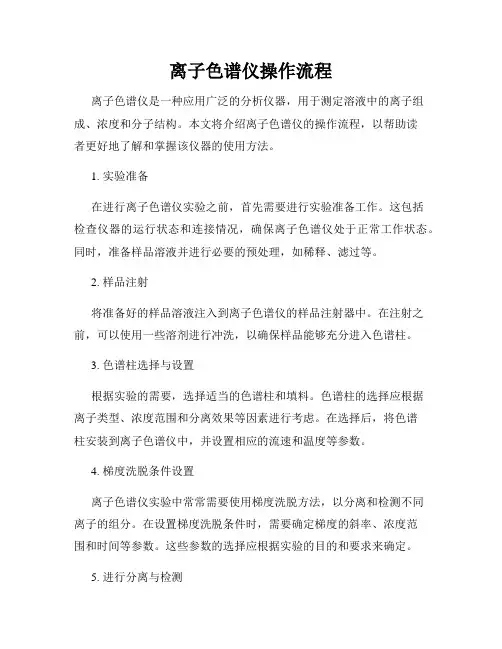 离子色谱仪操作流程

离子色谱仪是一种应用广泛的分析仪器，用于测定溶液中的离子组成、浓度和分子结构。本文将介绍离子色谱仪的操作流程，以帮助读者更好地了解和掌握该仪器的使用方法。

1. 实验准备

在进行离子色谱仪实验之前，首先需要进行实验准备工作。这包括检查仪器的运行状态和连接情况，确保离子色谱仪处于正常工作状态。同时，准备样品溶液并进行必要的预处理，如稀释、滤过等。

2. 样品注射

将准备好的样品溶液注入到离子色谱仪的样品注射器中。在注射之前，可以使用一些溶剂进行冲洗，以确保样品能够充分进入色谱柱。

3. 色谱柱选择与设置

根据实验的需要，选择适当的色谱柱和填料。色谱柱的选择应根据离子类型、浓度范围和分离效果等因素进行考虑。在选择后，将色谱柱安装到离子色谱仪中，并设置相应的流速和温度等参数。

4. 梯度洗脱条件设置

离子色谱仪实验中常常需要使用梯度洗脱方法，以分离和检测不同离子的组分。在设置梯度洗脱条件时，需要确定梯度的斜率、浓度范围和时间等参数。这些参数的选择应根据实验的目的和要求来确定。

5. 进行分离与检测